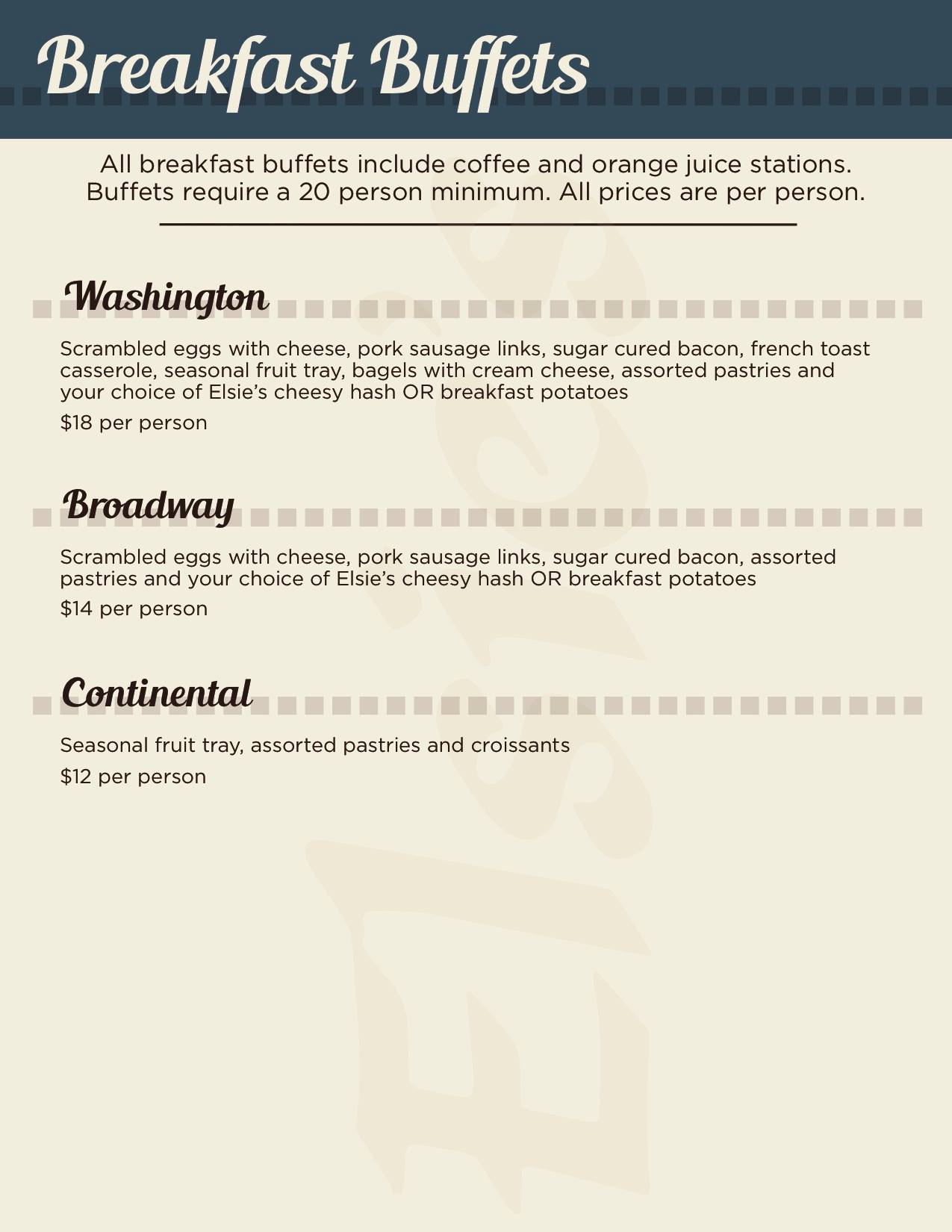 Breakfast Buffets

All breakfast buffets include coffee and orange juice stations. Buffets require a 20 person minimum. All prices are per person.

Washington

Scrambled eggs with cheese, pork sausage links, sugar cured bacon, french toast casserole, seasonal fruit tray, bagels with cream cheese, assorted pastries and your choice of Elsie's cheesy hash OR breakfast potatoes

$18 per person

Broadway

Scrambled eggs with cheese, pork sausage links, sugar cured bacon, assorted pastries and your choice of Elsie's cheesy hash OR breakfast potatoes

$14 per person

Continental

Seasonal fruit tray, assorted pastries and croissants

$12 per person

Elsie's